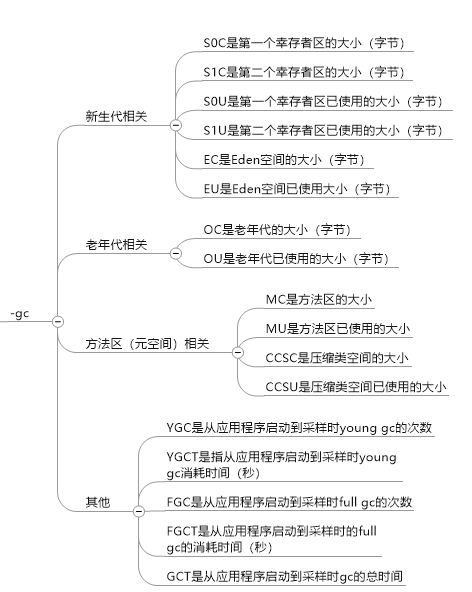 -gc

新生代相关

S0C是第一个幸存者区的大小（字节）

S1C是第二个幸存者区的大小（字节）

S0U是第一个幸存者区已使用的大小（字节）

S1U是第二个幸存者区已使用的大小（字节）

EC是Eden空间的大小（字节）

EU是Eden空间已使用大小（字节）

老年代相关

OC是老年代的大小（字节）

OU是老年代已使用的大小（字节）

方法区（元空间）相关

MC是方法区的大小

MU是方法区已使用的大小

CCSC是压缩类空间的大小

CCSU是压缩类空间已使用的大小

其他

YGC是从应用程序启动到采样时young gc的次数

YGCT是指从应用程序启动到采样时young gc消耗时间（秒）

FGC是从应用程序启动到采样时full gc的次数

FGCT是从应用程序启动到采样时的full gc的消耗时间（秒）

GCT是从应用程序启动到采样时gc的总时间